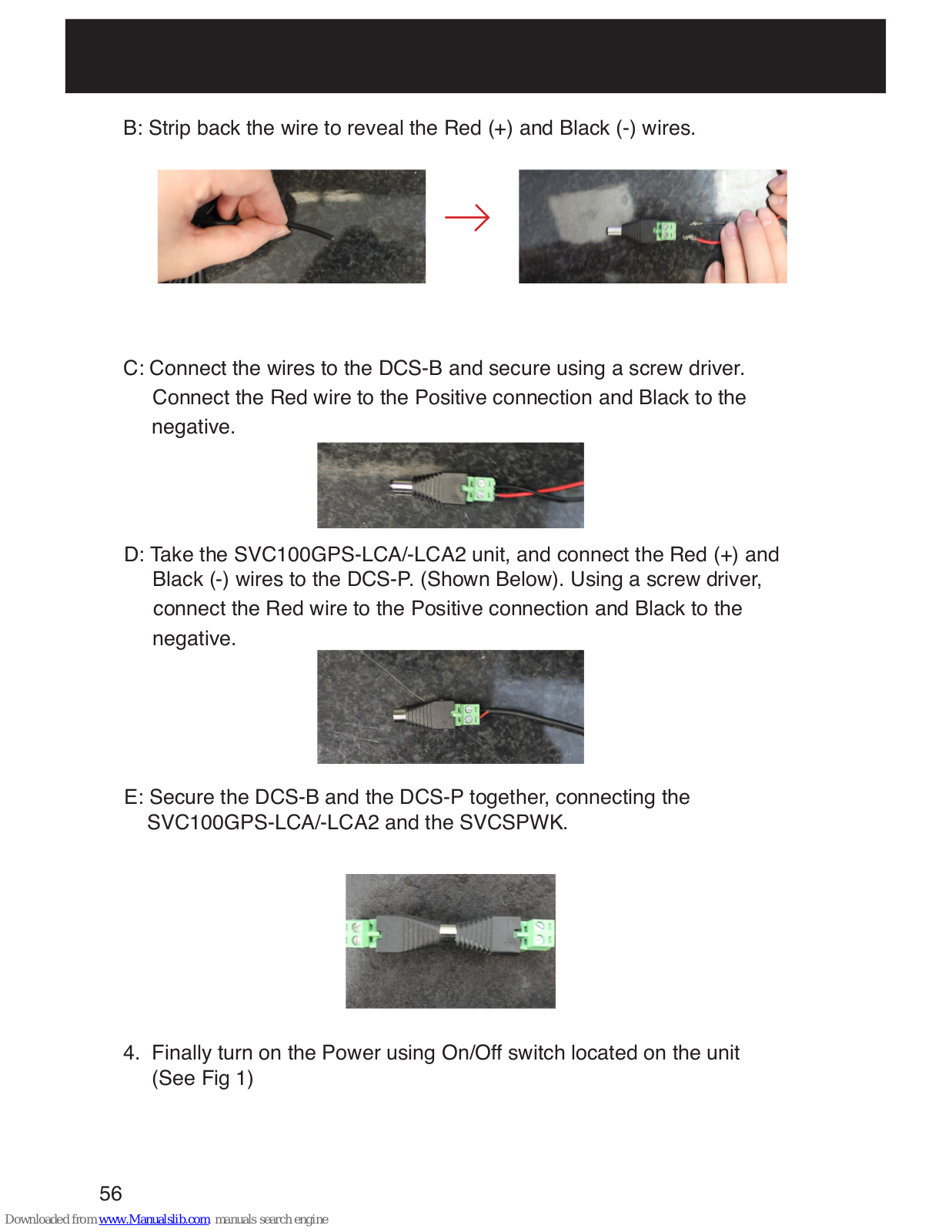 B: Strip back the wire to reveal the Red (+) and Black (-) wires.

C: Connect the wires to the DCS-B and secure using a screw driver. Connect the Red wire to the Positive connection and Black to the negative.

D: Take the SVC100GPS-LCA/-LCA2 unit, and connect the Red (+) and Black (-) wires to the DCS-P. (Shown Below). Using a screw driver, connect the Red wire to the Positive connection and Black to the negative.

E: Secure the DCS-B and the DCS-P together, connecting the SVC100GPS-LCA/-LCA2 and the SVCSPWK.

4. Finally turn on the Power using On/Off switch located on the unit (See Fig 1)

56

Downloaded from www.Manualslib.com manuals search engine